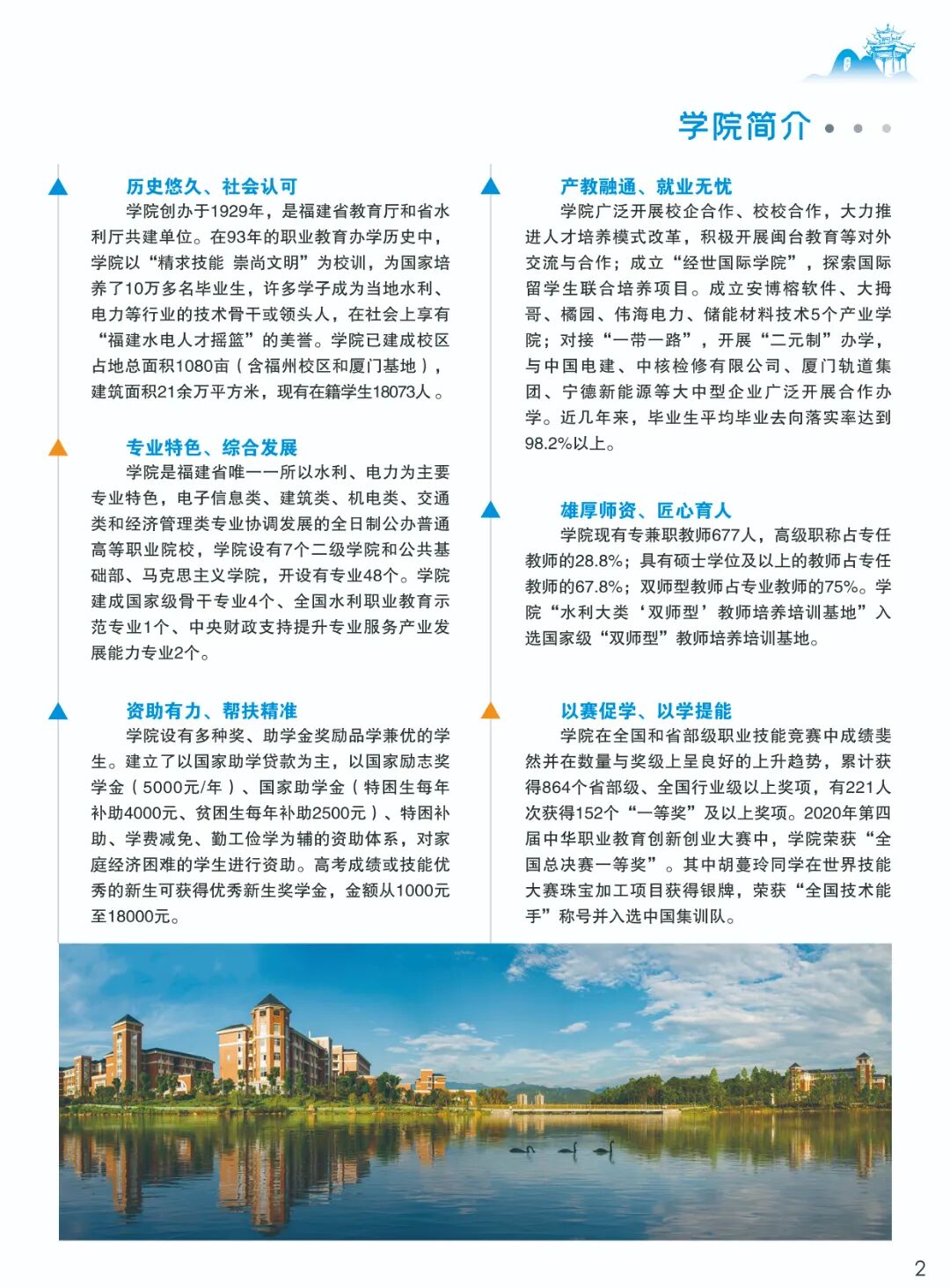 学院简介

历史悠久、社会认可
学院创办于1929年，是福建省教育厅和省水利厅共建单位。在93年的职业教育办学历史中，学院以“精求技能 崇尚文明”为校训，为国家培养了10万多名毕业生，许多学子成为当地水利、电力等行业的技术骨干或领头人，在社会上享有“福建水电人才摇篮”的美誉。学院已建成校区占地总面积1080亩（含福州校区和厦门基地），建筑面积21余万平方米，现有在籍学生18073人。

专业特色、综合发展
学院是福建省唯一一所以水利、电力为主要专业特色，电子信息类、建筑类、机电类、交通类和经济管理类专业协调发展的全日制公办普通高等职业院校，学院设有7个二级学院和公共基础部、马克思主义学院，开设有专业48个。学院建成国家级骨干专业4个、全国水利职业教育示范专业1个、中央财政支持提升专业服务产业发展能力专业2个。

资助有力、帮扶精准
学院设有多种奖、助学金奖励品学兼优的学生。建立了以国家助学贷款为主，以国家励志奖学金（5000元/年）、国家助学金（特困生每年补助4000元、贫困生每年补助2500元）、特困补助、学费减免、勤工俭学为辅的资助体系，对家庭经济困难的学生进行资助。高考成绩或技能优秀的新生可获得优秀新生奖学金，金额从1000元至18000元。

产教融通、就业无忧
学院广泛开展校企合作、校校合作，大力推进人才培养模式改革，积极开展闽台教育等对外交流与合作；成立“经世国际学院”，探索国际留学生联合培养项目。成立安博榕软件、大拇哥、橘园、伟海电力、储能材料技术5个产业学院；对接“一带一路”，开展“二元制”办学，与中国电建、中核检修有限公司、厦门轨道集团、宁德新能源等大中型企业广泛开展合作办学。近几年来，毕业生平均毕业去向落实率达到98.2%以上。

雄厚师资、匠心育人
学院现有专兼职教师677人，高级职称占专任教师的28.8%；具有硕士学位及以上的教师占专任教师的67.8%；双师型教师占专业教师的75%。学院“水利大类‘双师型’教师培养培训基地”入选国家级“双师型”教师培养培训基地。

以赛促学、以学提能
学院在全国和省部级职业技能竞赛中成绩斐然并在数量与奖级上呈良好的上升趋势，累计获得864个省部级、全国行业级以上奖项，有221人次获得152个“一等奖”及以上奖项。2020年第四届中华职业教育创新创业大赛中，学院荣获“全国总决赛一等奖”。其中胡蔓玲同学在世界技能大赛珠宝加工项目获得银牌，荣获“全国技术能手”称号并入选中国集训队。

2